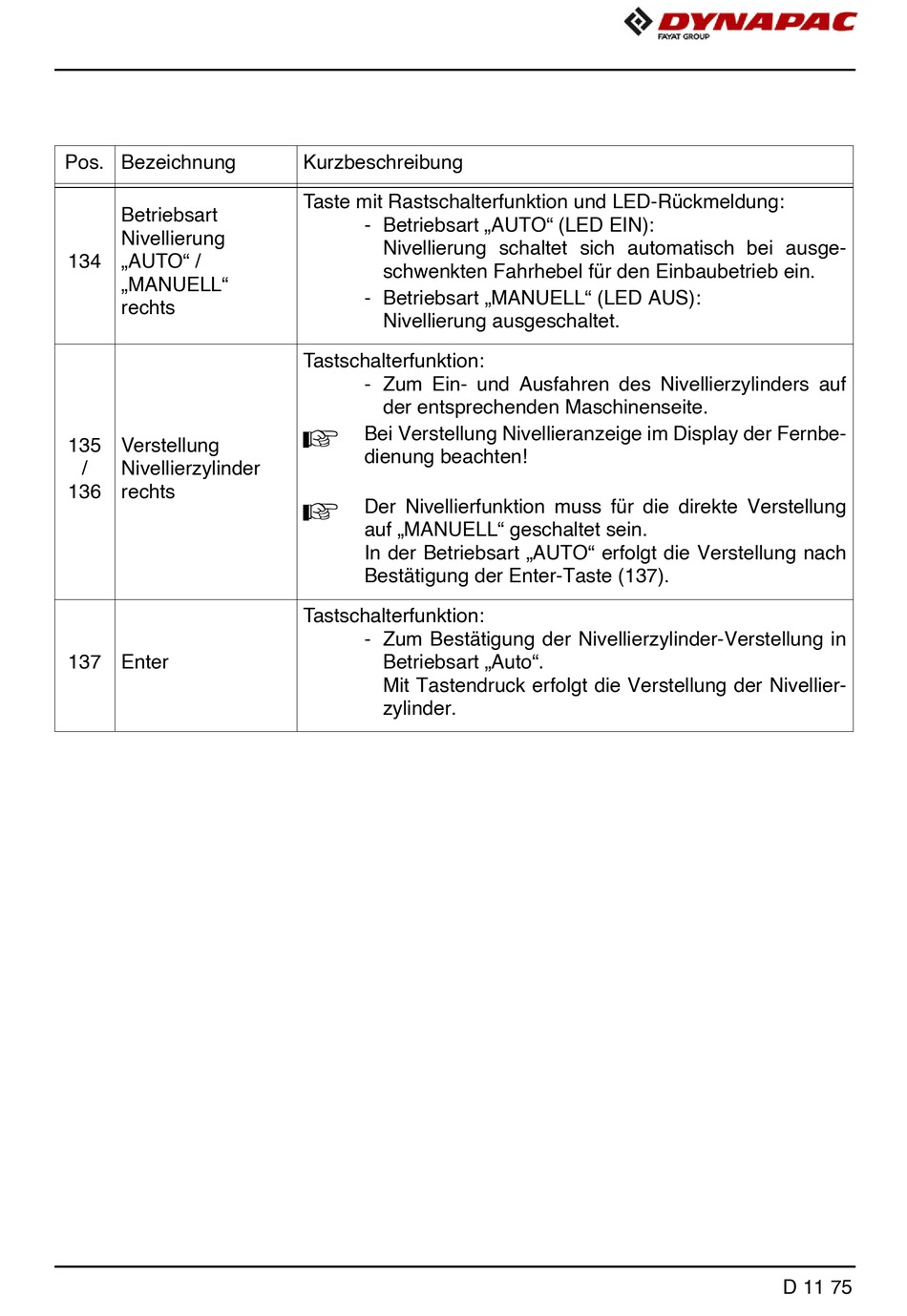 DYNAPAC
FAYAT GROUP

| Pos. | Bezeichnung | Kurzbeschreibung |
|---|---|---|
| 134 | Betriebsart Nivellierung „AUTO“ / „MANUELL“ rechts | Taste mit Rastschalterfunktion und LED-Rückmeldung: - Betriebsart „AUTO“ (LED EIN): Nivellierung schaltet sich automatisch bei ausgeschwenkten Fahrhebel für den Einbaubetrieb ein. - Betriebsart „MANUELL“ (LED AUS): Nivellierung ausgeschaltet. |
| 135 / 136 | Verstellung Nivellierzylinder rechts | Tastschalterfunktion: - Zum Ein- und Ausfahren des Nivellierzylinders auf der entsprechenden Maschinenseite. Bei Verstellung Nivellieranzeige im Display der Fernbedienung beachten! Der Nivellierfunktion muss für die direkte Verstellung auf „MANUELL“ geschaltet sein. In der Betriebsart „AUTO“ erfolgt die Verstellung nach Bestätigung der Enter-Taste (137). |
| 137 | Enter | Tastschalterfunktion: - Zum Bestätigung der Nivellierzylinder-Verstellung in Betriebsart „Auto“. Mit Tastendruck erfolgt die Verstellung der Nivellierzylinder. |

D 11 75